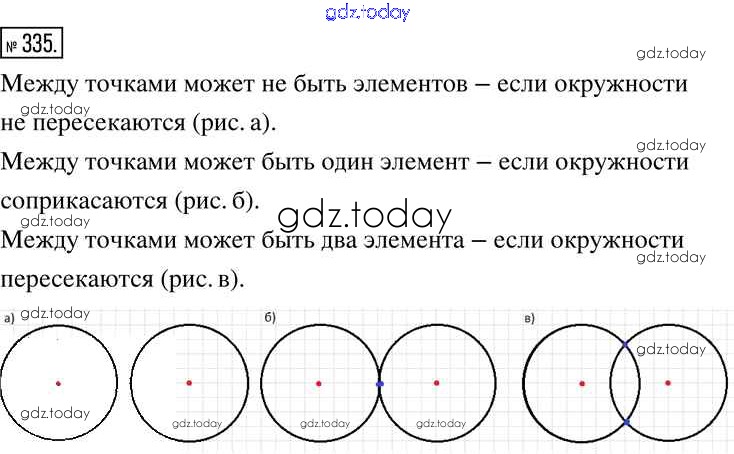 № 335.

Между точками может не быть элементов – если окружности не пересекаются (рис. а).

Между точками может быть один элемент – если окружности соприкасаются (рис. б).

Между точками может быть два элемента – если окружности пересекаются (рис. в).

а)

б)

в)

gdz.today